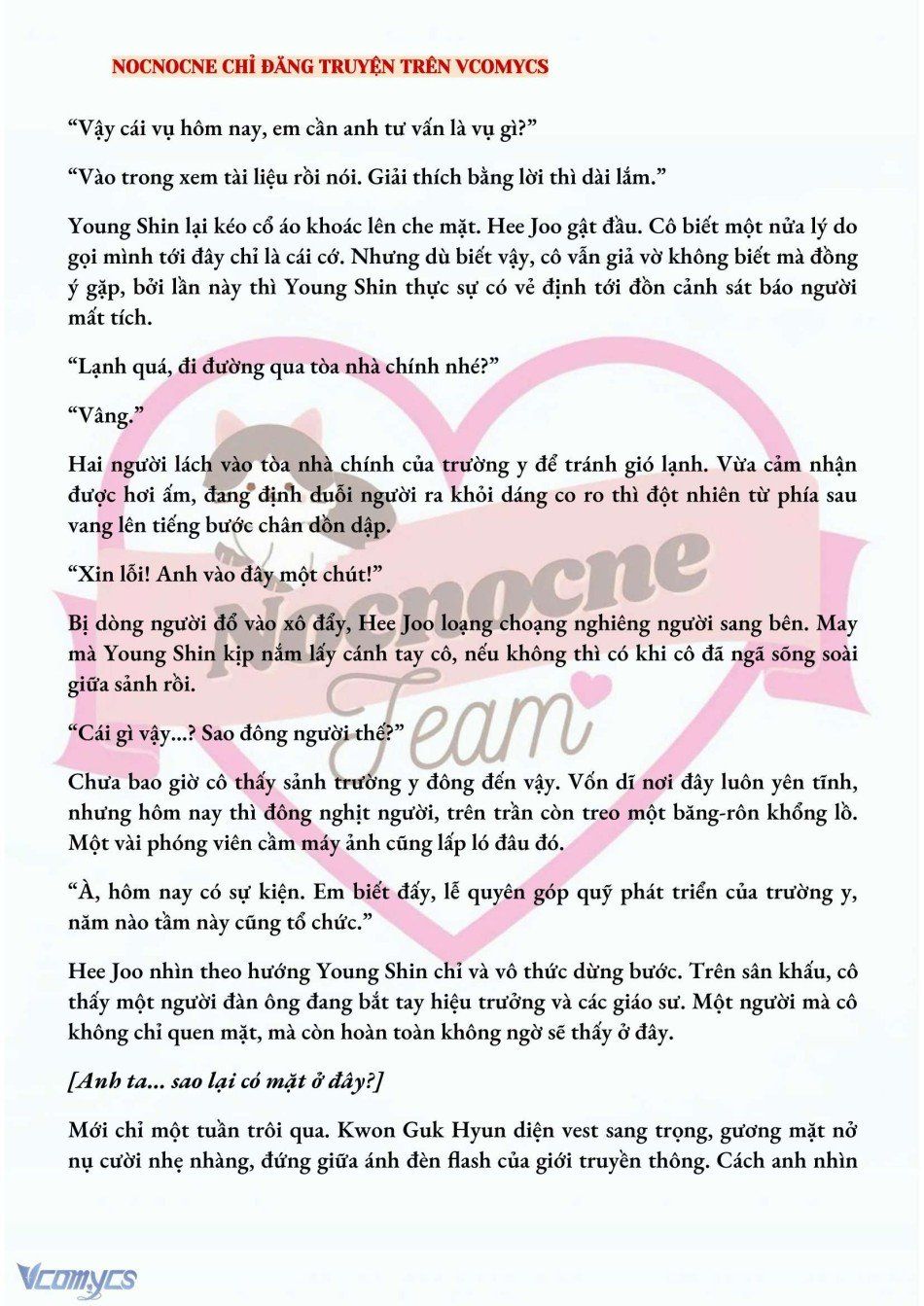 NOCNOCNE CHỈ ĐĂNG TRUYỆN TRÊN VCOMYCS

“Vậy cái vụ hôm nay, em cần anh tư vấn là vụ gì?”

“Vào trong xem tài liệu rồi nói. Giải thích bằng lời thì dài lắm.”

Young Shin lại kéo cổ áo khoác lên che mặt. Hee Joo gật đầu. Cô biết một nửa lý do gọi mình tới đây chỉ là cái cớ. Nhưng dù biết vậy, cô vẫn giả vờ không biết mà đồng ý gặp, bởi lần này thì Young Shin thực sự có vẻ định tới đồn cảnh sát báo người mất tích.

“Lạnh quá, đi đường qua tòa nhà chính nhé?”

“Vâng.”

Hai người lách vào tòa nhà chính của trường y để tránh gió lạnh. Vừa cảm nhận được hơi ấm, đang định duỗi người ra khỏi dáng co ro thì đột nhiên từ phía sau vang lên tiếng bước chân dồn dập.

“Xin lỗi! Anh vào đây một chút!”

Bị dòng người đổ vào xô đẩy, Hee Joo loạng choạng nghiêng người sang bên. May mà Young Shin kịp nắm lấy cánh tay cô, nếu không thì có khi cô đã ngã sõng soài giữa sảnh rồi.

“Cái gì vậy...? Sao đông người thế?”

Chưa bao giờ cô thấy sảnh trường y đông đến vậy. Vốn dĩ nơi đây luôn yên tĩnh, nhưng hôm nay thì đông nghịt người, trên trần còn treo một băng-rôn khổng lồ. Một vài phóng viên cầm máy ảnh cũng lấp ló đâu đó.

“À, hôm nay có sự kiện. Em biết đấy, lễ quyên góp quỹ phát triển của trường y, năm nào tầm này cũng tổ chức.”

Hee Joo nhìn theo hướng Young Shin chỉ và vô thức dừng bước. Trên sân khấu, cô thấy một người đàn ông đang bắt tay hiệu trưởng và các giáo sư. Một người mà cô không chỉ quen mặt, mà còn hoàn toàn không ngờ sẽ thấy ở đây.

[Anh ta... sao lại có mặt ở đây?]

Mới chỉ một tuần trôi qua. Kwon Guk Hyun diện vest sang trọng, gương mặt nở nụ cười nhẹ nhàng, đứng giữa ánh đèn flash của giới truyền thông. Cách anh nhìn

Nocnocne Team

Vcomycs